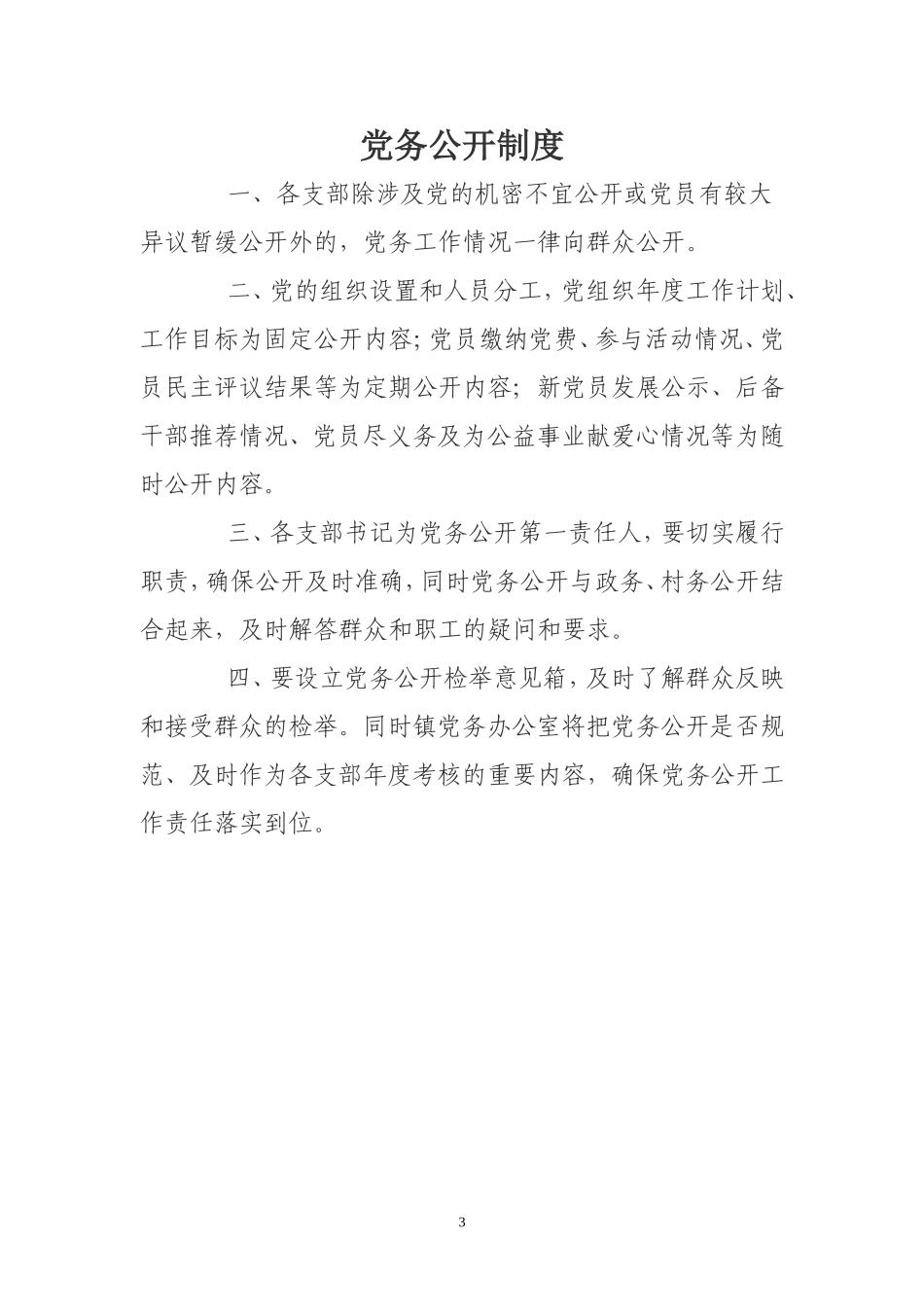 党务公开制度

一、各支部除涉及党的机密不宜公开或党员有较大异议暂缓公开外的，党务工作情况一律向群众公开。

二、党的组织设置和人员分工，党组织年度工作计划、工作目标为固定公开内容；党员缴纳党费、参与活动情况、党员民主评议结果等为定期公开内容；新党员发展公示、后备干部推荐情况、党员尽义务及为公益事业献爱心情况等为随时公开内容。

三、各支部书记为党务公开第一责任人，要切实履行职责，确保公开及时准确，同时党务公开与政务、村务公开结合起来，及时解答群众和职工的疑问和要求。

四、要设立党务公开检举意见箱，及时了解群众反映和接受群众的检举。同时镇党务办公室将把党务公开是否规范、及时作为各支部年度考核的重要内容，确保党务公开工作责任落实到位。

3